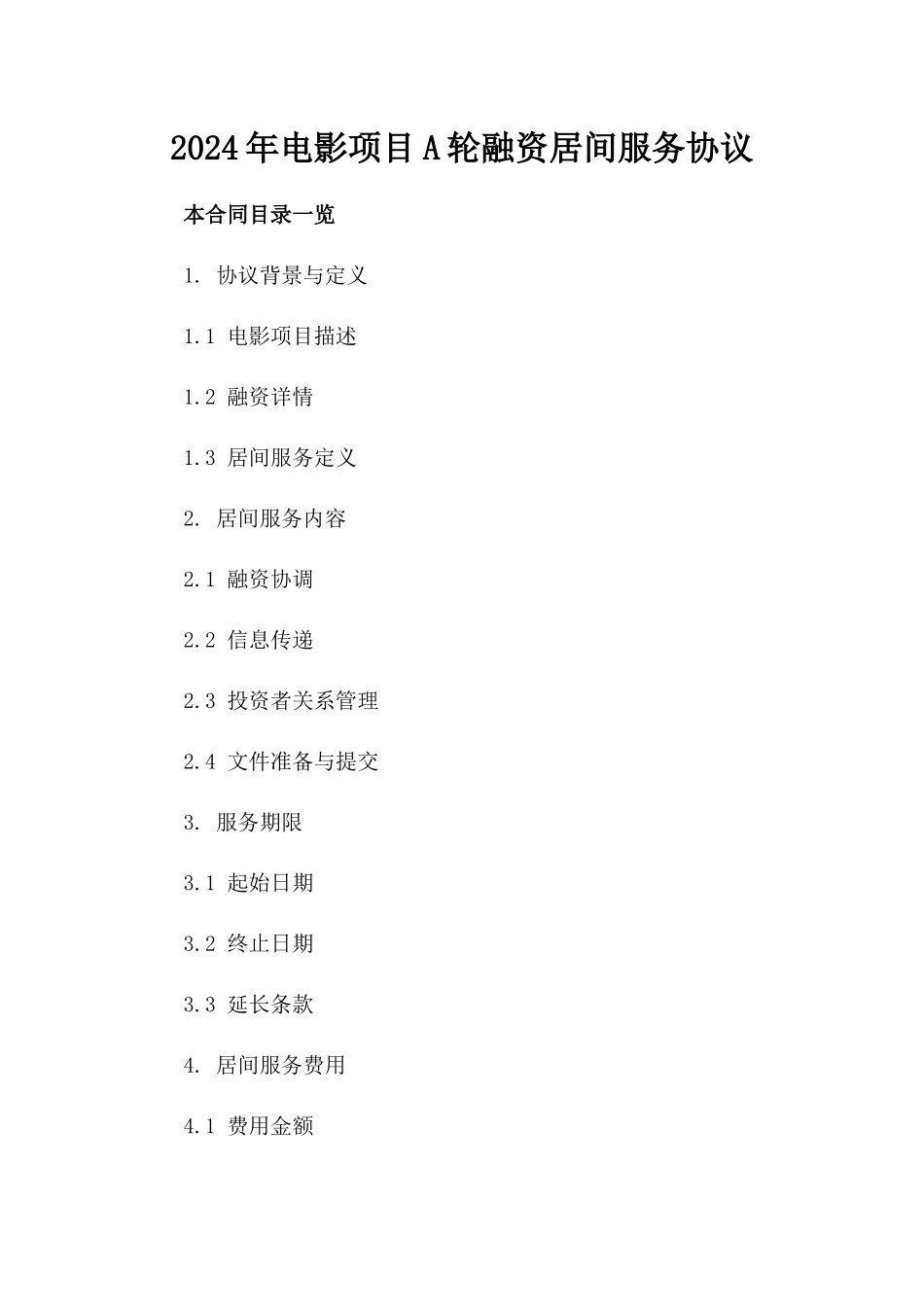 2024年电影项目A轮融资居间服务协议

本合同目录一览

1. 协议背景与定义

1.1 电影项目描述

1.2 融资详情

1.3 居间服务定义

2. 居间服务内容

2.1 融资协调

2.2 信息传递

2.3 投资者关系管理

2.4 文件准备与提交

3. 服务期限

3.1 起始日期

3.2 终止日期

3.3 延长条款

4. 居间服务费用

4.1 费用金额